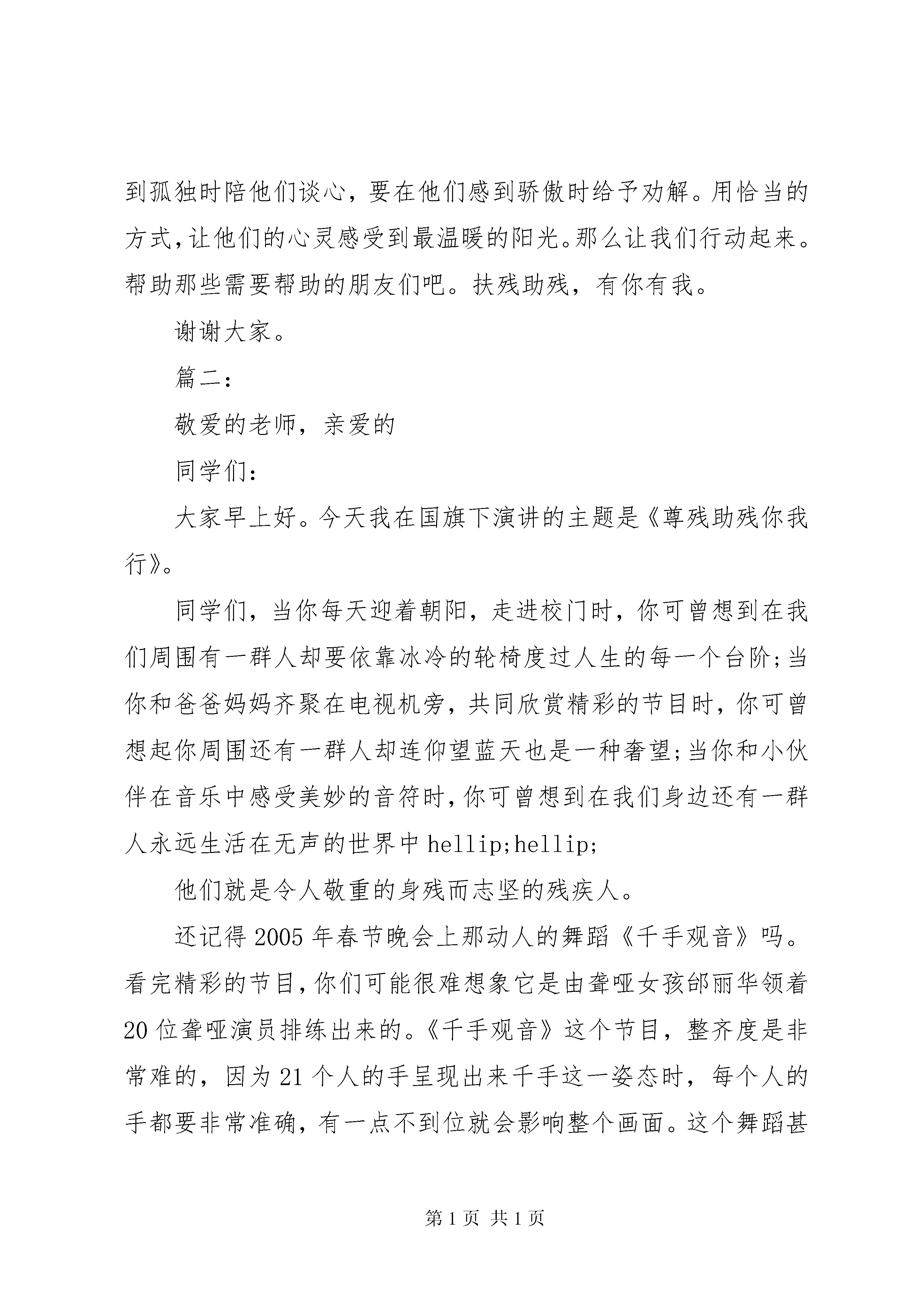 到孤独时陪他们谈心，要在他们感到骄傲时给予劝解。用恰当的方式，让他们的心灵感受到最温暖的阳光。那么让我们行动起来。帮助那些需要帮助的朋友们吧。扶残助残，有你有我。

谢谢大家。

篇二：

敬爱的老师，亲爱的

同学们：

大家早上好。今天我在国旗下演讲的主题是《尊残助残你我行》。

同学们，当你每天迎着朝阳，走进校门时，你可曾想到在我们周围有一群人却要依靠冰冷的轮椅度过人生的每一个台阶；当你和爸爸妈妈齐聚在电视机旁，共同欣赏精彩的节目时，你可曾想起你周围还有一群人却连仰望蓝天也是一种奢望；当你和小伙伴在音乐中感受美妙的音符时，你可曾想到在我们身边还有一群人永远生活在无声的世界中 hellip;hellip;

他们就是令人敬重的身残而志坚的残疾人。

还记得 2005 年春节晚会上那动人的舞蹈《千手观音》吗。看完精彩的节目，你们可能很难想象它是由聋哑女孩邰丽华领着 20 位聋哑演员排练出来的。《千手观音》这个节目，整齐度是非常难的，因为 21 个人的手呈现出来千手这一姿态时，每个人的手都要非常准确，有一点不到位就会影响整个画面。这个舞蹈甚

第 1 页 共 1 页